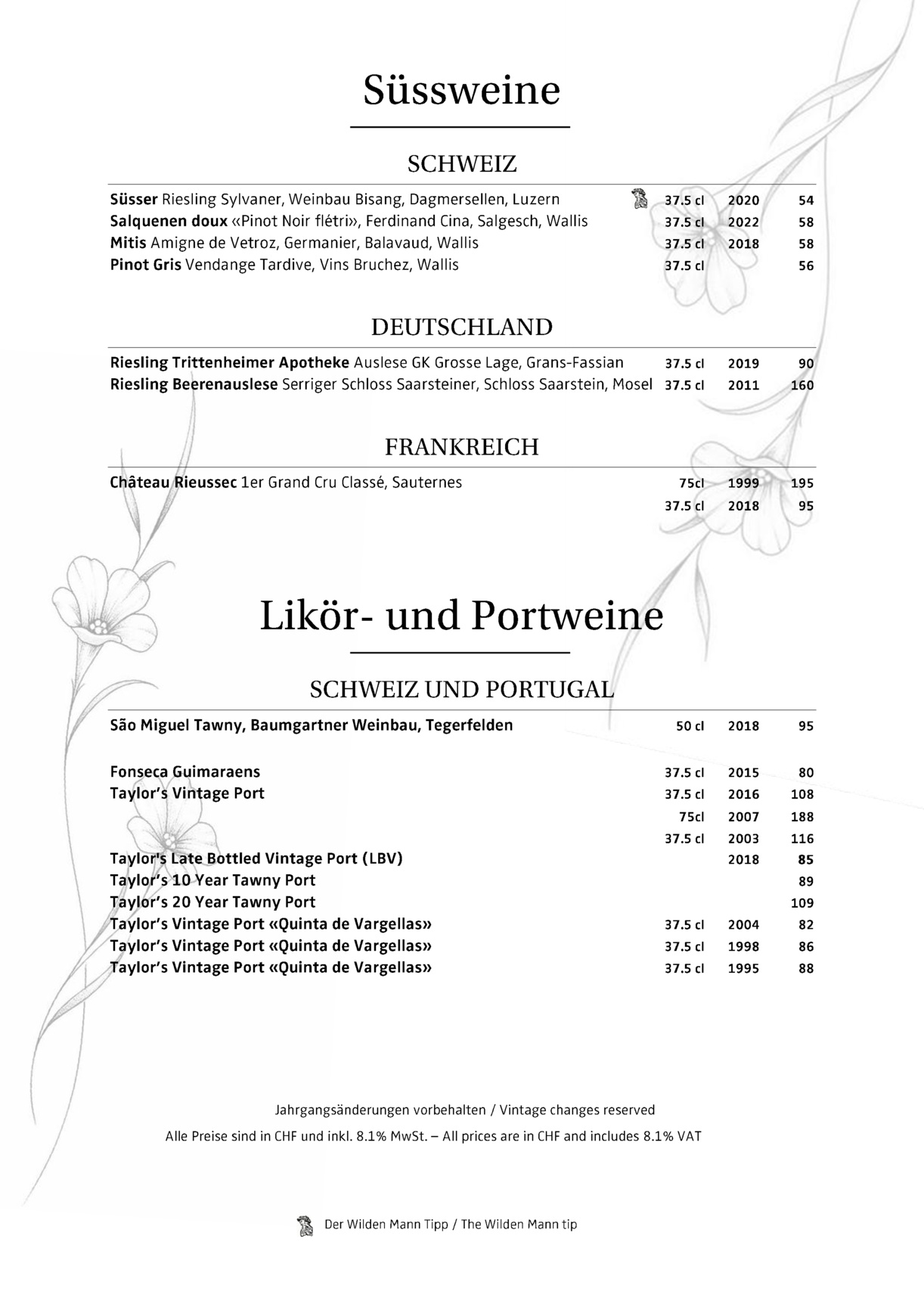 Süssweine

SCHWEIZ

Süsser Riesling Sylvaner, Weinbau Bisang, Dagmersellen, Luzern 37.5 cl 2020 54
Salquenen doux «Pinot Noir flétri», Ferdinand Cina, Salgesch, Wallis 37.5 cl 2022 58
Mitis Amigne de Vetroz, Germanier, Balavaud, Wallis 37.5 cl 2018 58
Pinot Gris Vendange Tardive, Vins Bruchez, Wallis 37.5 cl 56

DEUTSCHLAND

Riesling Trittenheimer Apotheke Auslese GK Grosse Lage, Grans-Fassian 37.5 cl 2019 90
Riesling Beerenauslese Serriger Schloss Saarsteiner, Schloss Saarstein, Mosel 37.5 cl 2011 160

FRANKREICH

Château Rieussec 1er Grand Cru Classé, Sauternes 75cl 1999 195
37.5 cl 2018 95

Likör- und Portweine

SCHWEIZ UND PORTUGAL

São Miguel Tawny, Baumgartner Weinbau, Tegerfelden 50 cl 2018 95

Fonseca Guimaraens 37.5 cl 2015 80
Taylor's Vintage Port 37.5 cl 2016 108
75cl 2007 188
37.5 cl 2003 116
Taylor's Late Bottled Vintage Port (LBV) 2018 85
Taylor's 10 Year Tawny Port 89
Taylor's 20 Year Tawny Port 109
Taylor's Vintage Port «Quinta de Vargellas» 37.5 cl 2004 82
Taylor's Vintage Port «Quinta de Vargellas» 37.5 cl 1998 86
Taylor's Vintage Port «Quinta de Vargellas» 37.5 cl 1995 88

Jahrgangsänderungen vorbehalten / Vintage changes reserved
Alle Preise sind in CHF und inkl. 8.1% MwSt. – All prices are in CHF and includes 8.1% VAT

Der Wilden Mann Tipp / The Wilden Mann tip